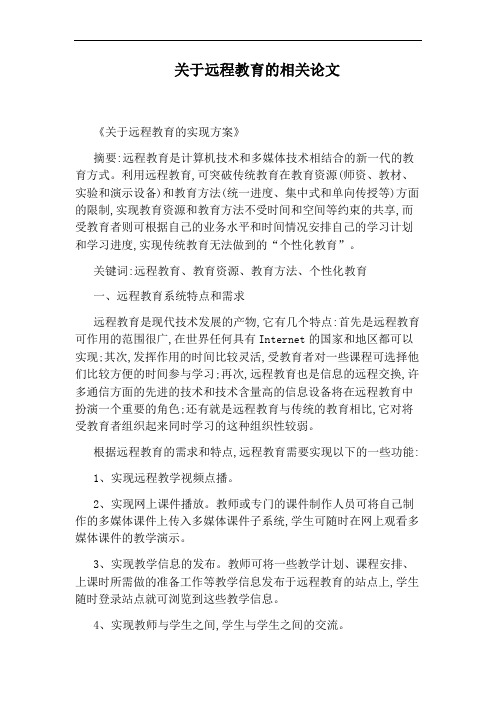 关于远程教育的相关论文

《关于远程教育的实现方案》

摘要:远程教育是计算机技术和多媒体技术相结合的新一代的教育方式。利用远程教育,可突破传统教育在教育资源(师资、教材、实验和演示设备)和教育方法(统一进度、集中式和单向传授等)方面的限制,实现教育资源和教育方法不受时间和空间等约束的共享,而受教育者则可根据自己的业务水平和时间情况安排自己的学习计划和学习进度,实现传统教育无法做到的“个性化教育”。

关键词:远程教育、教育资源、教育方法、个性化教育

一、远程教育系统特点和需求

远程教育是现代技术发展的产物,它有几个特点:首先是远程教育可作用的范围很广,在世界任何具有 Internet 的国家和地区都可以实现;其次,发挥作用的时间比较灵活,受教育者对一些课程可选择他们比较方便的时间参与学习;再次,远程教育也是信息的远程交换,许多通信方面的先进的技术和技术含量高的信息设备将在远程教育中扮演一个重要的角色;还有就是远程教育与传统的教育相比,它对将受教育者组织起来同时学习的这种组织性较弱。

根据远程教育的需求和特点,远程教育需要实现以下的一些功能:

1、实现远程教学视频点播。

2、实现网上课件播放。教师或专门的课件制作人员可将自己制作的多媒体课件上传入多媒体课件子系统,学生可随时在网上观看多媒体课件的教学演示。

3、实现教学信息的发布。教师可将一些教学计划、课程安排、上课时所需做的准备工作等教学信息发布于远程教育的站点上,学生随时登录站点就可浏览到这些教学信息。

4、实现教师与学生之间,学生与学生之间的交流。